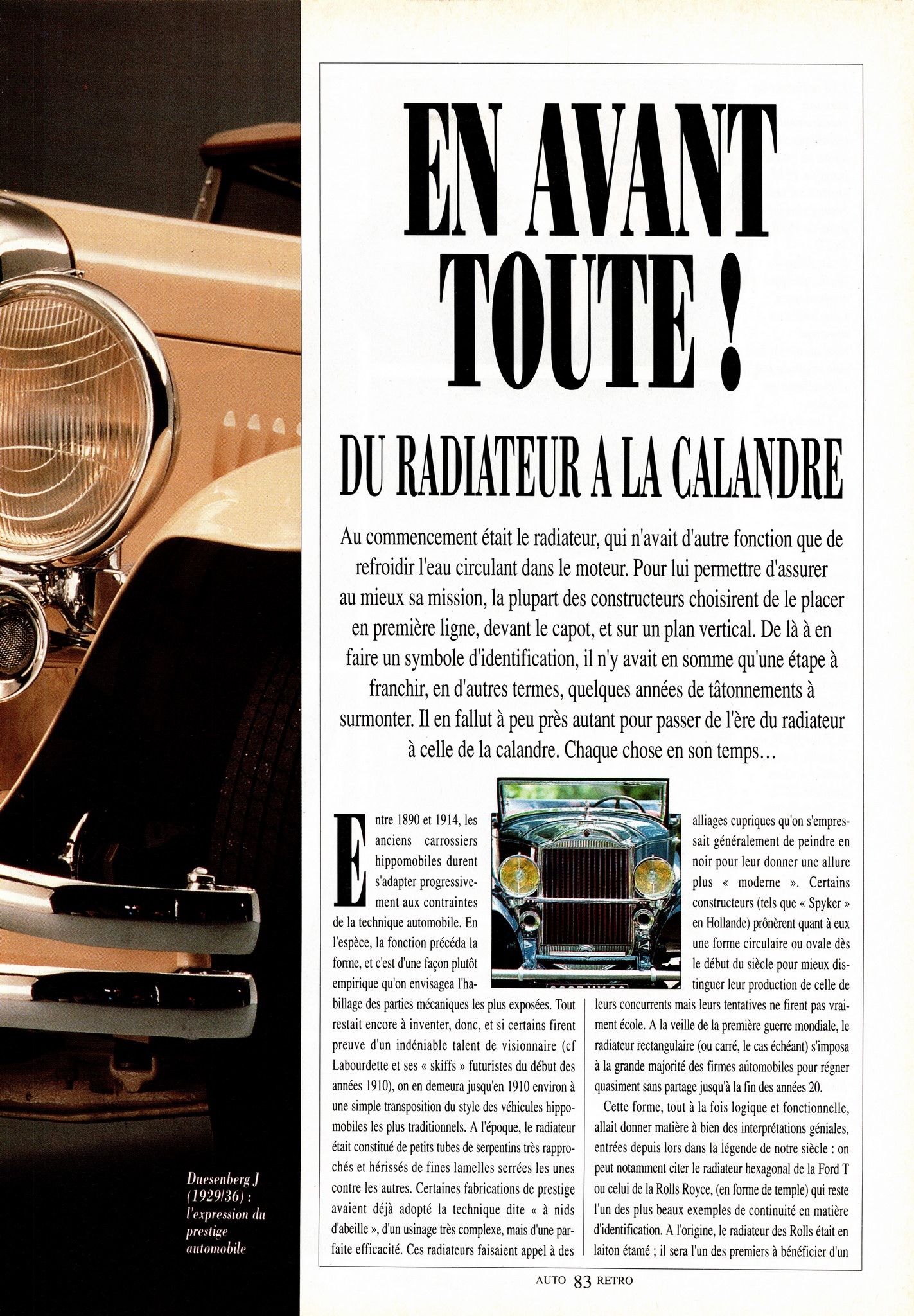 EN AVANT TOUTE !

DU RADIATEUR A LA CALANDRE

Au commencement était le radiateur, qui n'avait d'autre fonction que de refroidir l'eau circulant dans le moteur. Pour lui permettre d'assurer au mieux sa mission, la plupart des constructeurs choisirent de le placer en première ligne, devant le capot, et sur un plan vertical. De là à en faire un symbole d'identification, il n'y avait en somme qu'une étape à franchir, en d'autres termes, quelques années de tâtonnements à surmonter. Il en fallut à peu près autant pour passer de l'ère du radiateur à celle de la calandre. Chaque chose en son temps…

Entre 1890 et 1914, les anciens carrossiers hippomobiles durent s'adapter progressivement aux contraintes de la technique automobile. En l'espèce, la fonction précéda la forme, et c'est d'une façon plutôt empirique qu'on envisagea l'habillage des parties mécaniques les plus exposées. Tout restait encore à inventer, donc, et si certains firent preuve d'un indéniable talent de visionnaire (cf Labourdette et ses « skiffs » futuristes du début des années 1910), on en demeura jusqu'en 1910 environ à une simple transposition du style des véhicules hippomobiles les plus traditionnels. A l'époque, le radiateur était constitué de petits tubes de serpentins très rapprochés et hérissés de fines lamelles serrées les unes contre les autres. Certaines fabrications de prestige avaient déjà adopté la technique dite « à nids d'abeille », d'un usinage très complexe, mais d'une parfaite efficacité. Ces radiateurs faisaient appel à des alliages cupriques qu'on s'empressait généralement de peindre en noir pour leur donner une allure plus « moderne ». Certains constructeurs (tels que « Spyker » en Hollande) prônèrent quant à eux une forme circulaire ou ovale dès le début du siècle pour mieux distinguer leur production de celle de leurs concurrents mais leurs tentatives ne firent pas vraiment école. A la veille de la première guerre mondiale, le radiateur rectangulaire (ou carré, le cas échéant) s'imposa à la grande majorité des firmes automobiles pour régner quasiment sans partage jusqu'à la fin des années 20.

Cette forme, tout à la fois logique et fonctionnelle, allait donner matière à bien des interprétations géniales, entrées depuis lors dans la légende de notre siècle : on peut notamment citer le radiateur hexagonal de la Ford T ou celui de la Rolls Royce, (en forme de temple) qui reste l'un des plus beaux exemples de continuité en matière d'identification. A l'origine, le radiateur des Rolls était en laiton étamé ; il sera l'un des premiers à bénéficier d'un

Duesenberg J (1929/36) : l'expression du prestige automobile

AUTO 83 RETRO